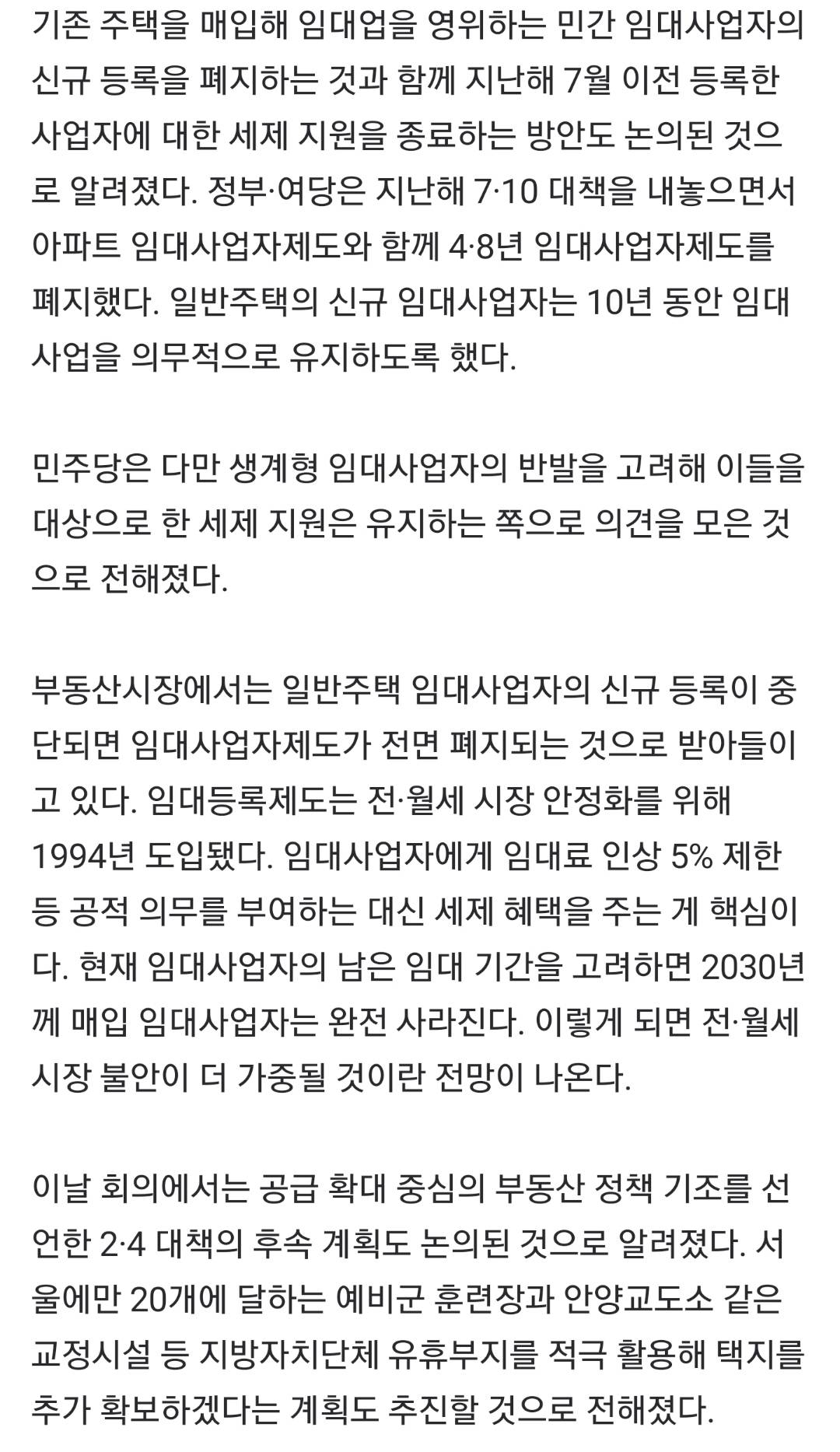 기존 주택을 매입해 임대업을 영위하는 민간 임대사업자의 신규 등록을 폐지하는 것과 함께 지난해 7월 이전 등록한 사업자에 대한 세제 지원을 종료하는 방안도 논의된 것으로 알려졌다. 정부·여당은 지난해 7·10 대책을 내놓으면서 아파트 임대사업자제도와 함께 4·8년 임대사업자제도를 폐지했다. 일반주택의 신규 임대사업자는 10년 동안 임대사업을 의무적으로 유지하도록 했다.

민주당은 다만 생계형 임대사업자의 반발을 고려해 이들을 대상으로 한 세제 지원은 유지하는 쪽으로 의견을 모은 것으로 전해졌다.

부동산시장에서는 일반주택 임대사업자의 신규 등록이 중단되면 임대사업자제도가 전면 폐지되는 것으로 받아들이고 있다. 임대등록제도는 전·월세 시장 안정화를 위해 1994년 도입됐다. 임대사업자에게 임대료 인상 5% 제한 등 공적 의무를 부여하는 대신 세제 혜택을 주는 게 핵심이다. 현재 임대사업자의 남은 임대 기간을 고려하면 2030년께 매입 임대사업자는 완전 사라진다. 이렇게 되면 전·월세 시장 불안이 더 가중될 것이란 전망이 나온다.

이날 회의에서는 공급 확대 중심의 부동산 정책 기조를 선언한 2·4 대책의 후속 계획도 논의된 것으로 알려졌다. 서울에만 20개에 달하는 예비군 훈련장과 안양교도소 같은 교정시설 등 지방자치단체 유휴부지를 적극 활용해 택지를 추가 확보하겠다는 계획도 추진할 것으로 전해졌다.